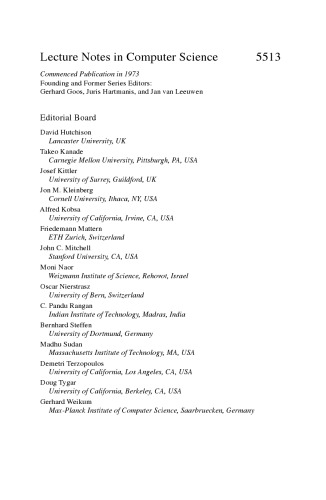 Lecture Notes in Computer Science 5513

Commenced Publication in 1973
Founding and Former Series Editors:
Gerhard Goos, Juris Hartmanis, and Jan van Leeuwen

Editorial Board

David Hutchison
Lancaster University, UK
Takeo Kanade
Carnegie Mellon University, Pittsburgh, PA, USA
Josef Kittler
University of Surrey, Guildford, UK
Jon M. Kleinberg
Cornell University, Ithaca, NY, USA
Alfred Kobsa
University of California, Irvine, CA, USA
Friedemann Mattern
ETH Zurich, Switzerland
John C. Mitchell
Stanford University, CA, USA
Moni Naor
Weizmann Institute of Science, Rehovot, Israel
Oscar Nierstrasz
University of Bern, Switzerland
C. Pandu Rangan
Indian Institute of Technology, Madras, India
Bernhard Steffen
University of Dortmund, Germany
Madhu Sudan
Massachusetts Institute of Technology, MA, USA
Demetri Terzopoulos
University of California, Los Angeles, CA, USA
Doug Tygar
University of California, Berkeley, CA, USA
Gerhard Weikum
Max-Planck Institute of Computer Science, Saarbruecken, Germany